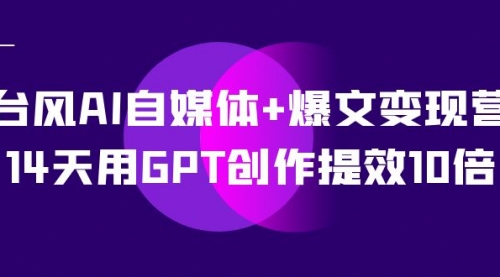 台风AI自媒体+爆文变现营
14天用GPT创作提效10倍